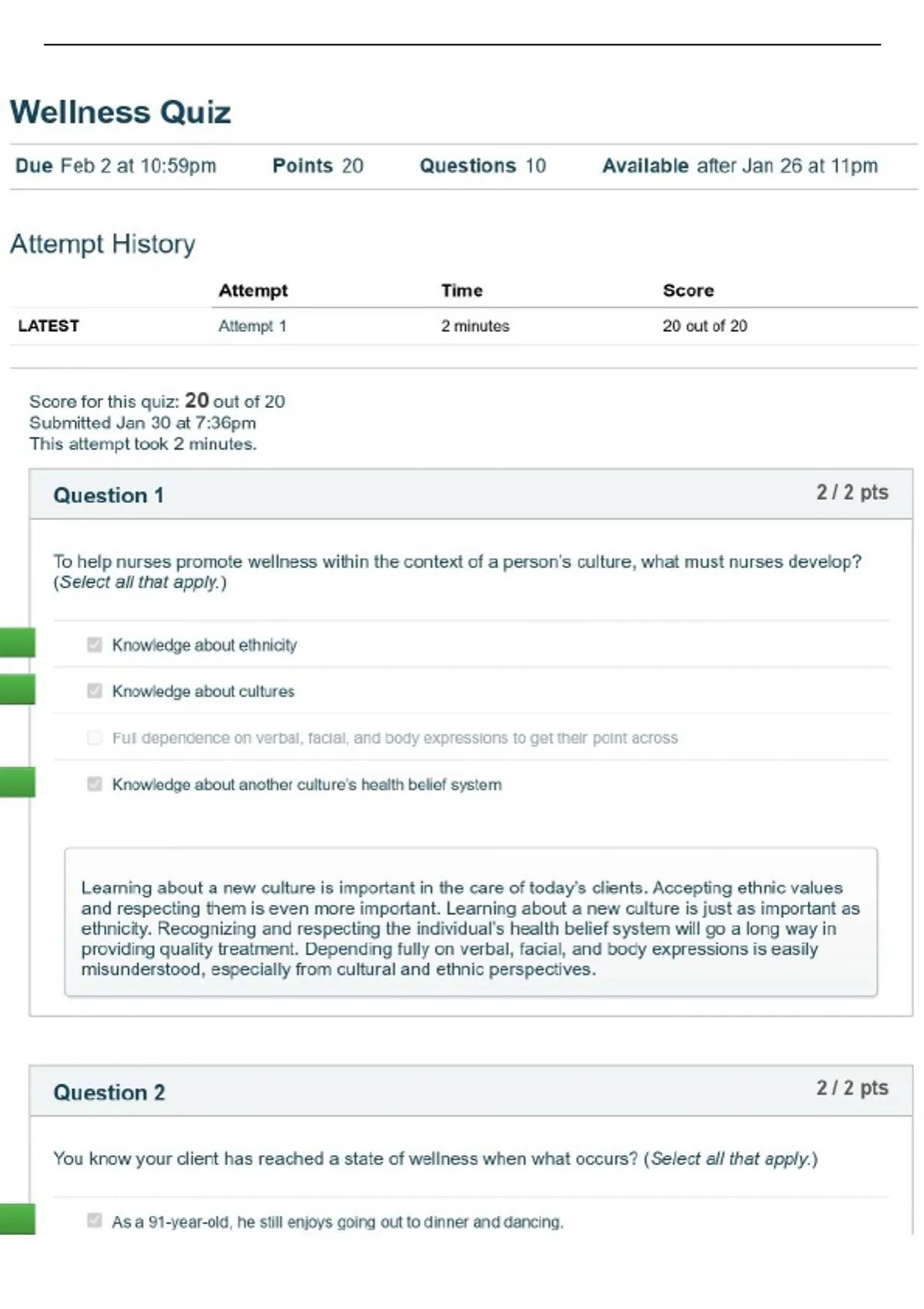 Wellness Quiz

Due Feb 2 at 10:59pm Points 20 Questions 10 Available after Jan 26 at 11pm

Attempt History

| | Attempt | Time | Score |
|---|---|---|---|
| LATEST | Attempt 1 | 2 minutes | 20 out of 20 |

Score for this quiz: 20 out of 20
Submitted Jan 30 at 7:36pm
This attempt took 2 minutes.

Question 1 2 / 2 pts

To help nurses promote wellness within the context of a person's culture, what must nurses develop? (Select all that apply.)

Knowledge about ethnicity

Knowledge about cultures

Full dependence on verbal, facial, and body expressions to get their point across

Knowledge about another culture's health belief system

Learning about a new culture is important in the care of today's clients. Accepting ethnic values and respecting them is even more important. Learning about a new culture is just as important as ethnicity. Recognizing and respecting the individual's health belief system will go a long way in providing quality treatment. Depending fully on verbal, facial, and body expressions is easily misunderstood, especially from cultural and ethnic perspectives.

Question 2 2 / 2 pts

You know your client has reached a state of wellness when what occurs? (Select all that apply.)

As a 91-year-old, he still enjoys going out to dinner and dancing.